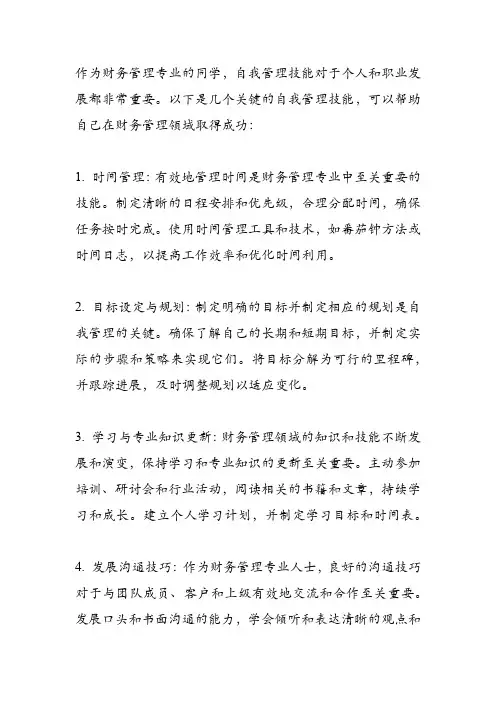 作为财务管理专业的同学，自我管理技能对于个人和职业发展都非常重要。以下是几个关键的自我管理技能，可以帮助自己在财务管理领域取得成功：

1. 时间管理：有效地管理时间是财务管理专业中至关重要的技能。制定清晰的日程安排和优先级，合理分配时间，确保任务按时完成。使用时间管理工具和技术，如番茄钟方法或时间日志，以提高工作效率和优化时间利用。

2. 目标设定与规划：制定明确的目标并制定相应的规划是自我管理的关键。确保了解自己的长期和短期目标，并制定实际的步骤和策略来实现它们。将目标分解为可行的里程碑，并跟踪进展，及时调整规划以适应变化。

3. 学习与专业知识更新：财务管理领域的知识和技能不断发展和演变，保持学习和专业知识的更新至关重要。主动参加培训、研讨会和行业活动，阅读相关的书籍和文章，持续学习和成长。建立个人学习计划，并制定学习目标和时间表。

4. 发展沟通技巧：作为财务管理专业人士，良好的沟通技巧对于与团队成员、客户和上级有效地交流和合作至关重要。发展口头和书面沟通的能力，学会倾听和表达清晰的观点和